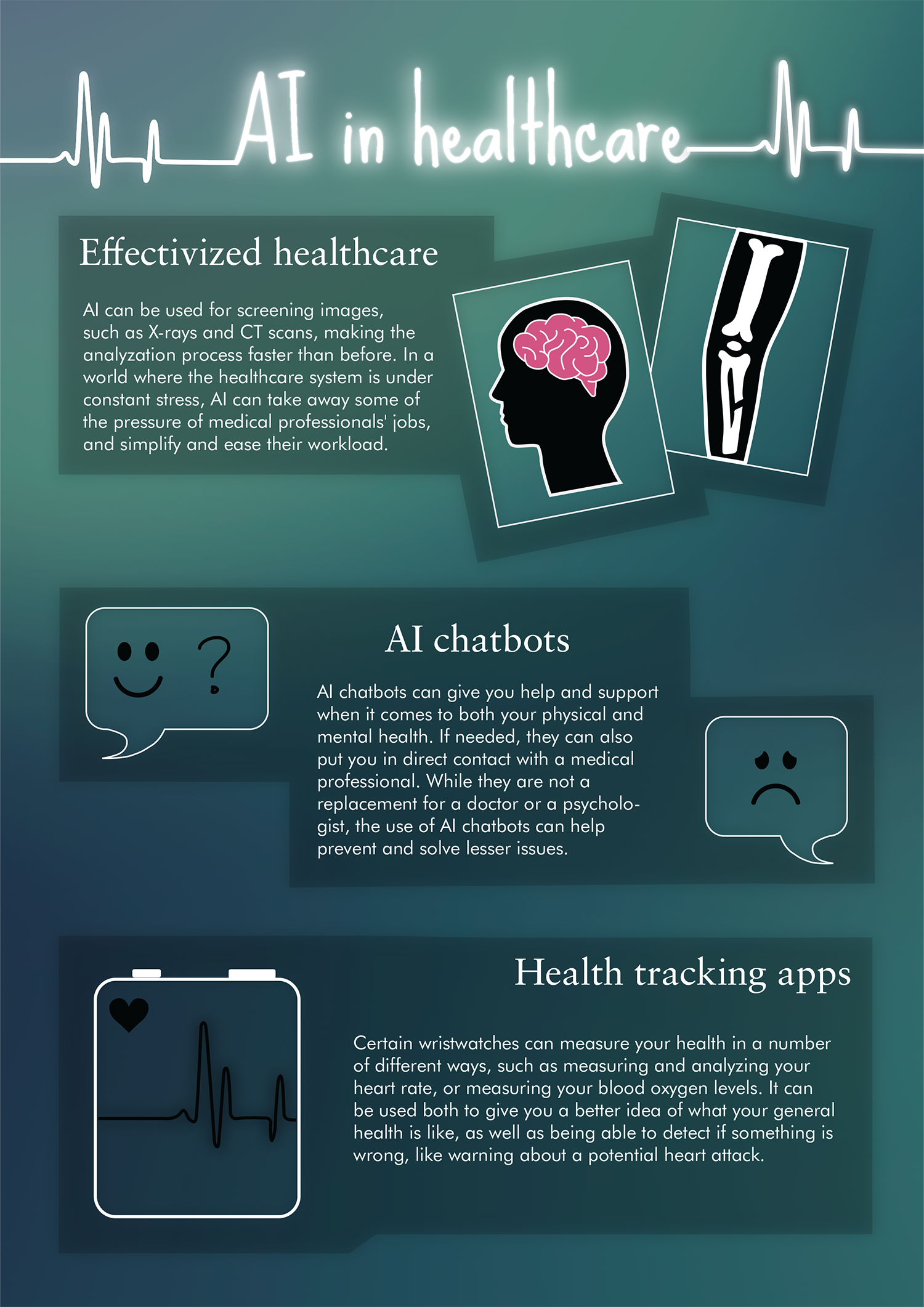 AI in healthcare

Effectivized healthcare

AI can be used for screening images, such as X-rays and CT scans, making the analyzation process faster than before. In a world where the healthcare system is under constant stress, AI can take away some of the pressure of medical professionals' jobs, and simplify and ease their workload.

?

AI chatbots

AI chatbots can give you help and support when it comes to both your physical and mental health. If needed, they can also put you in direct contact with a medical professional. While they are not a replacement for a doctor or a psychologist, the use of AI chatbots can help prevent and solve lesser issues.

Health tracking apps

Certain wristwatches can measure your health in a number of different ways, such as measuring and analyzing your heart rate, or measuring your blood oxygen levels. It can be used both to give you a better idea of what your general health is like, as well as being able to detect if something is wrong, like warning about a potential heart attack.